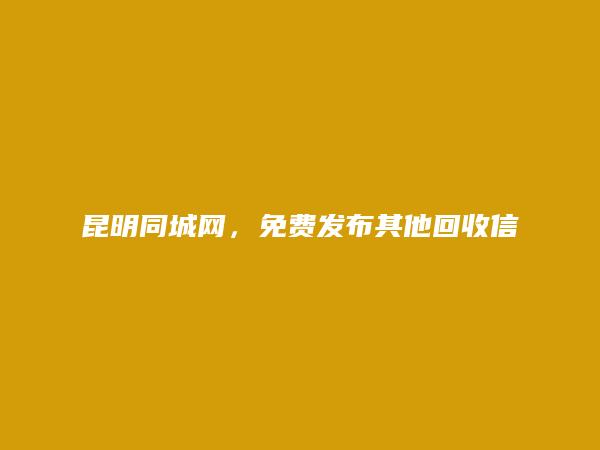 昆明同城网，免费发布其他回收信